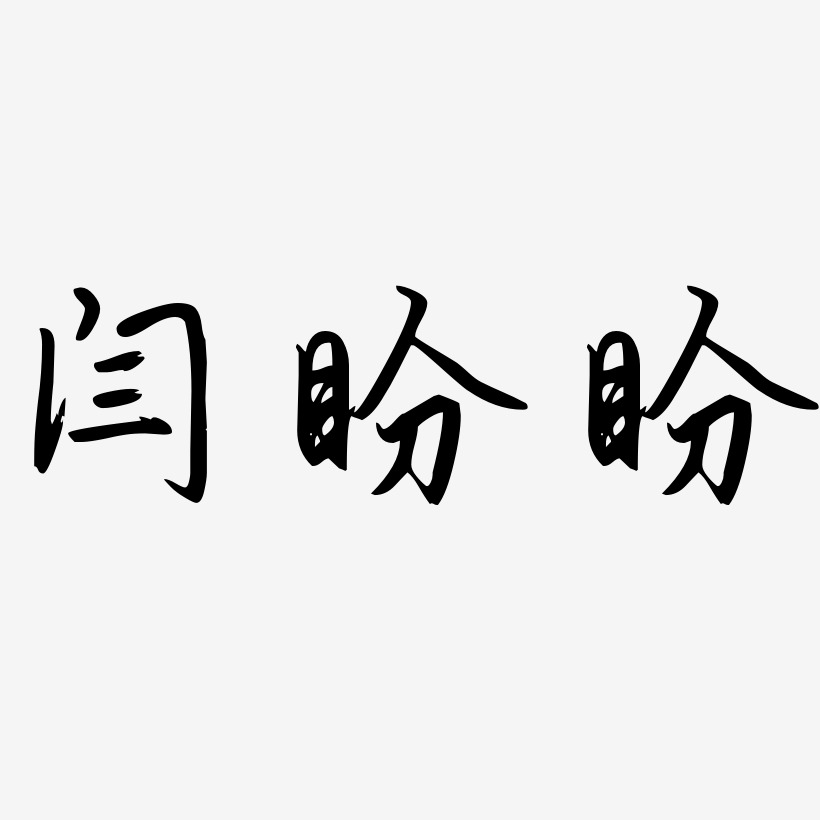 闫盼盼